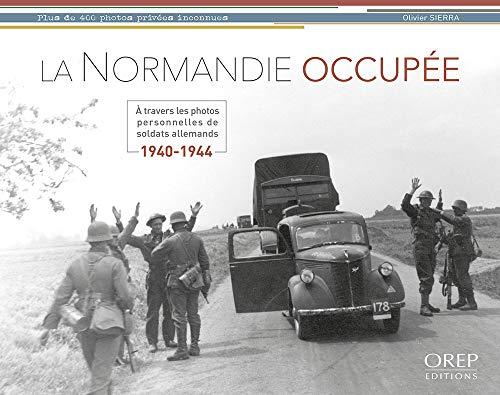 Plus de 400 photos privées inconnues

Olivier SIERRA

LA NORMANDIE OCCUPÉE

À travers les photos personnelles de soldats allemands

1940-1944

178

OREP
EDITIONS